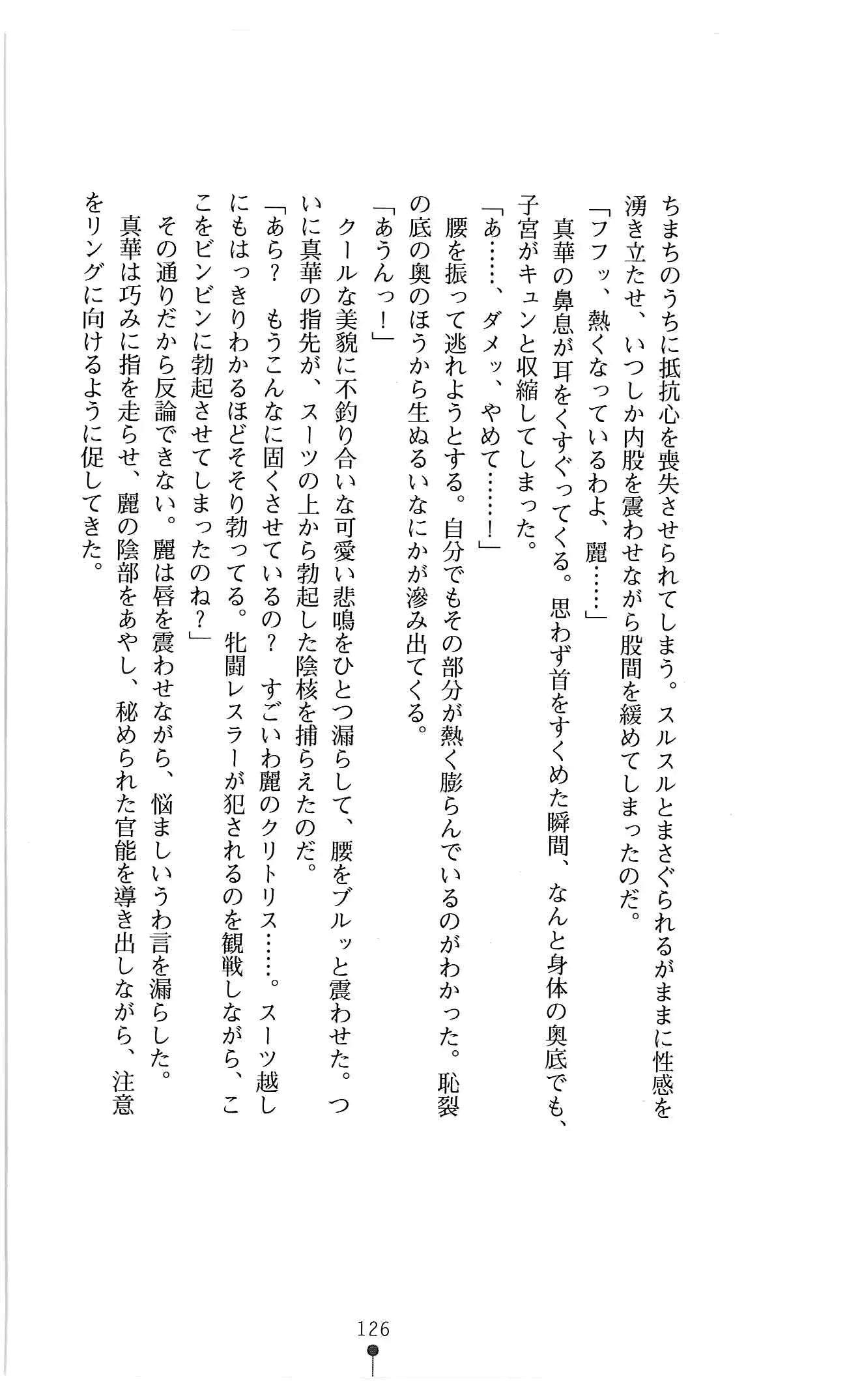 ちまちのうちに抵抗心を喪失させられてしまう。スルスルとまさぐられるがままに性感を湧き立たせ、いつしか内股を震わせながら股間を緩めてしまったのだ。
「フフッ、熱くなっているわよ、麗……」
真華の鼻息が耳をくすぐってくる。思わず首をすくめた瞬間、なんと身体の奥底でも、子宮がキュンと収縮してしまった。
「あ……、ダメッ、やめて……！」
腰を振って逃れようとする。自分でもその部分が熱く膨らんでいるのがわかった。恥裂の底の奥のほうから生ぬるいなにかが滲み出てくる。
「あうんっ！」
クールな美貌に不釣り合いな可愛い悲鳴をひとつ漏らして、腰をブルッと震わせた。ついに真華の指先が、スーツの上から勃起した陰核を捕らえたのだ。
「あら？　もうこんなに固くさせているの？　すごいわ麗のクリトリス……。スーツ越しにもはっきりわかるほどそそり勃ってる。牝闘レスラーが犯されるのを観戦しながら、ここをビンビンに勃起させてしまったのね？」
その通りだから反論できない。麗は唇を震わせながら、悩ましいうわ言を漏らした。
真華は巧みに指を走らせ、麗の陰部をあやし、秘められた官能を導き出しながら、注意をリングに向けるように促してきた。

126